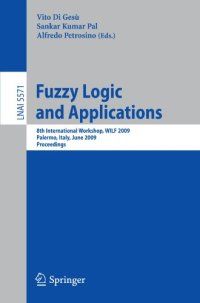 Vito Di Gesù
Sankar Kumar Pal
Alfredo Petrosino (Eds.)

LNAI 5571

Fuzzy Logic and Applications

8th International Workshop, WILF 2009
Palermo, Italy, June 2009
Proceedings

Springer